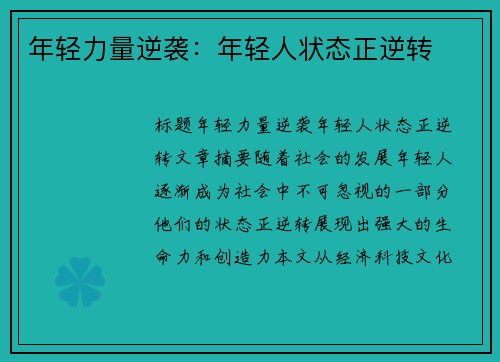 年轻力量逆袭：年轻人状态正逆转

标题年轻力量逆袭年轻人状态正逆转文章摘要随着社会的发展年轻人逐渐成为社会中不可忽视的一部分他们的状态正逆转展现出强大的生命力和创造力本文从经济科技文化